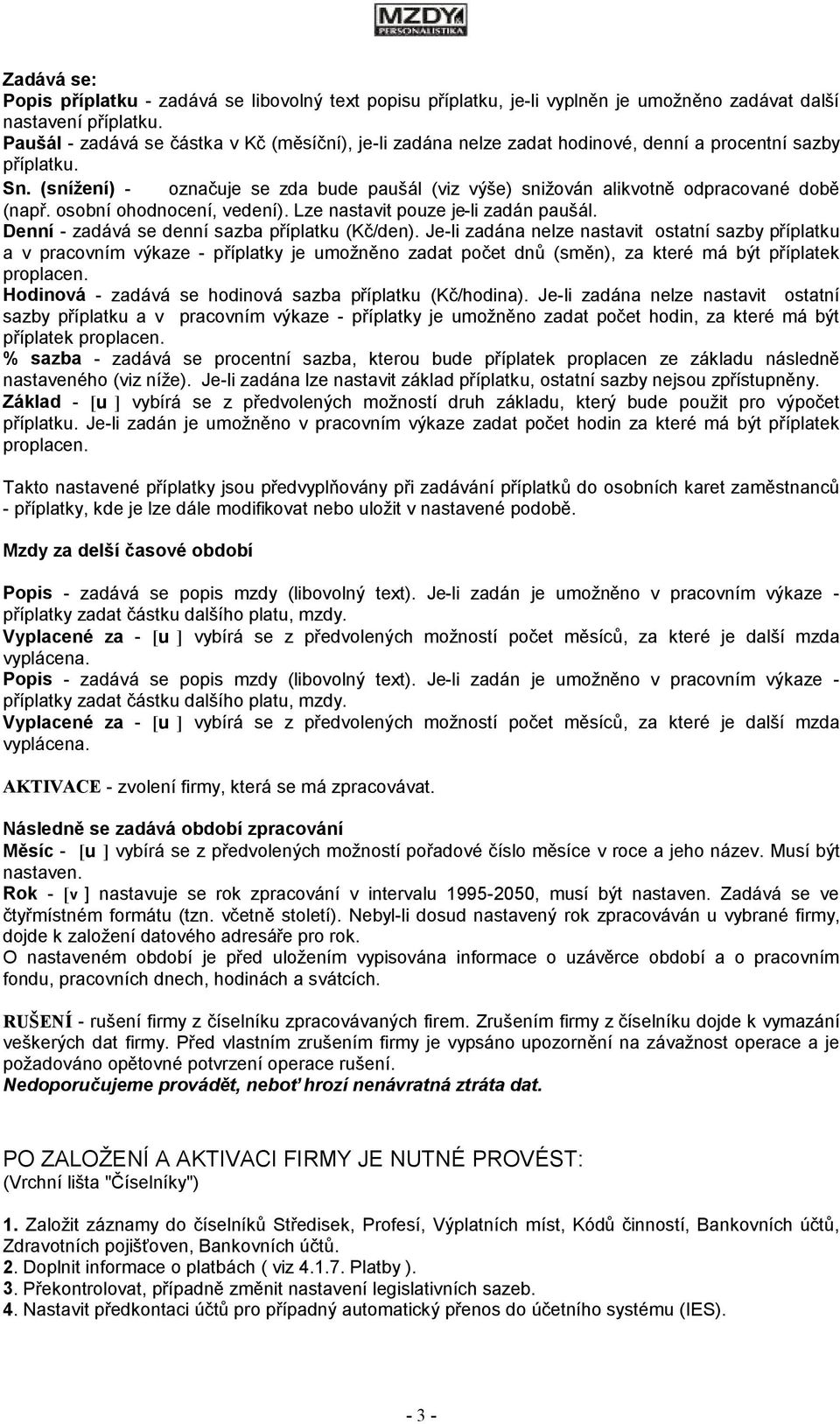 MZDY PERSONALISTIKA

Zadává se:
Popis příplatku - zadává se libovolný text popisu příplatku, je-li vyplněn je umožněno zadávat další nastavení příplatku.
Paušál - zadává se částka v Kč (měsíční), je-li zadána nelze zadat hodinové, denní a procentní sazby příplatku.
Sn. (snížení) - označuje se zda bude paušál (viz výše) snižován alikvotně odpracované době (např. osobní ohodnocení, vedení). Lze nastavit pouze je-li zadán paušál.
Denní - zadává se denní sazba příplatku (Kč/den). Je-li zadána nelze nastavit ostatní sazby příplatku a v pracovním výkaze - příplatky je umožněno zadat počet dnů (směn), za které má být příplatek proplacen.
Hodinová - zadává se hodinová sazba příplatku (Kč/hodina). Je-li zadána nelze nastavit ostatní sazby příplatku a v pracovním výkaze - příplatky je umožněno zadat počet hodin, za které má být příplatek proplacen.
% sazba - zadává se procentní sazba, kterou bude příplatek proplacen ze základu následně nastaveného (viz níže). Je-li zadána lze nastavit základ příplatku, ostatní sazby nejsou zpřístupněny.
Základ - [u ] vybírá se z předvolených možností druh základu, který bude použit pro výpočet příplatku. Je-li zadán je umožněno v pracovním výkaze zadat počet hodin za které má být příplatek proplacen.

Takto nastavené příplatky jsou předvyplňovány při zadávání příplatků do osobních karet zaměstnanců - příplatky, kde je lze dále modifikovat nebo uložit v nastavené podobě.

Mzdy za delší časové období

Popis - zadává se popis mzdy (libovolný text). Je-li zadán je umožněno v pracovním výkaze - příplatky zadat částku dalšího platu, mzdy.
Vyplacené za - [u ] vybírá se z předvolených možností počet měsíců, za které je další mzda vyplácena.
Popis - zadává se popis mzdy (libovolný text). Je-li zadán je umožněno v pracovním výkaze - příplatky zadat částku dalšího platu, mzdy.
Vyplacené za - [u ] vybírá se z předvolených možností počet měsíců, za které je další mzda vyplácena.

AKTIVACE - zvolení firmy, která se má zpracovávat.

Následně se zadává období zpracování
Měsíc - [u ] vybírá se z předvolených možností pořadové číslo měsíce v roce a jeho název. Musí být nastaven.
Rok - [v ] nastavuje se rok zpracování v intervalu 1995-2050, musí být nastaven. Zadává se ve čtyřmístném formátu (tzn. včetně století). Nebyl-li dosud nastavený rok zpracováván u vybrané firmy, dojde k založení datového adresáře pro rok.
O nastaveném období je před uložením vypisována informace o uzávěrce období a o pracovním fondu, pracovních dnech, hodinách a svátcích.

RUŠENÍ - rušení firmy z číselníku zpracovávaných firem. Zrušením firmy z číselníku dojde k vymazání veškerých dat firmy. Před vlastním zrušením firmy je vypsáno upozornění na závažnost operace a je požadováno opětovné potvrzení operace rušení.
Nedoporučujeme provádět, neboť hrozí nenávratná ztráta dat.

PO ZALOŽENÍ A AKTIVACI FIRMY JE NUTNÉ PROVÉST:
(Vrchní lišta "Číselníky")

1. Založit záznamy do číselníků Středisek, Profesí, Výplatních míst, Kódů činností, Bankovních účtů, Zdravotních pojišťoven, Bankovních účtů.
2. Doplnit informace o platbách ( viz 4.1.7. Platby ).
3. Překontrolovat, případně změnit nastavení legislativních sazeb.
4. Nastavit předkontaci účtů pro případný automatický přenos do účetního systému (IES).

- 3 -